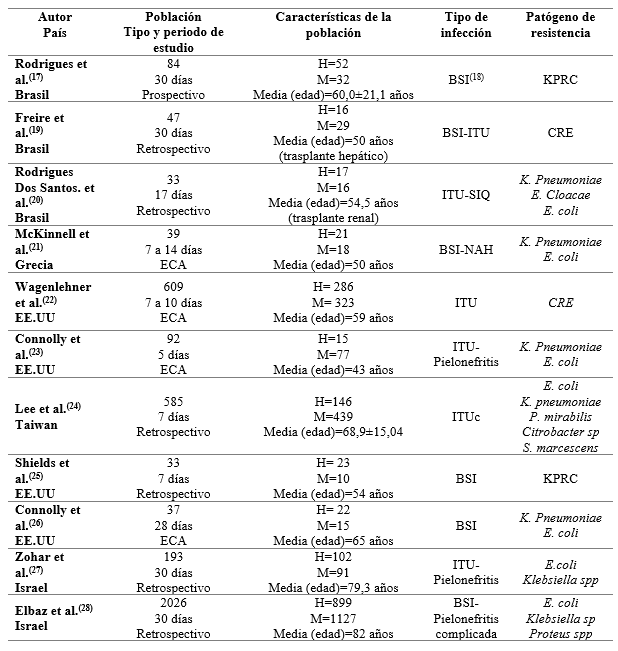 | Autor País | Población Tipo y periodo de estudio | Características de la población | Tipo de infección | Patógeno de resistencia |
|---|---|---|---|---|
| Rodrigues et al.$^{(17)}$ Brasil | 84 30 días Prospectivo | H=52 M=32 Media (edad)=60,0±21,1 años | BSI$^{(18)}$ | KPRC |
| Freire et al.$^{(19)}$ Brasil | 47 30 días Retrospectivo | H=16 M=29 Media (edad)=50 años (trasplante hepático) | BSI-ITU | CRE |
| Rodrigues Dos Santos. et al.$^{(20)}$ Brasil | 33 17 días Retrospectivo | H=17 M=16 Media (edad)=54,5 años (trasplante renal) | ITU-SIQ | K. Pneumoniae E. Cloacae E. coli |
| McKinnell et al.$^{(21)}$ Grecia | 39 7 a 14 días ECA | H=21 M=18 Media (edad)=50 años | BSI-NAH | K. Pneumoniae E. coli |
| Wagenlehner et al.$^{(22)}$ EE.UU | 609 7 a 10 días ECA | H= 286 M= 323 Media (edad)=59 años | ITU | CRE |
| Connolly et al.$^{(23)}$ EE.UU | 92 5 días ECA | H=15 M=77 Media (edad)=43 años | ITU-Pielonefritis | K. Pneumoniae E. coli |
| Lee et al.$^{(24)}$ Taiwan | 585 7 días Retrospectivo | H=146 M=439 Media (edad)=68,9±15,04 | ITUc | E. coli K. pneumoniae P. mirabilis Citrobacter sp S. marcescens |
| Shields et al.$^{(25)}$ EE.UU | 33 7 días Retrospectivo | H= 23 M=10 Media (edad)=54 años | BSI | KPRC |
| Connolly et al.$^{(26)}$ EE.UU | 37 28 días ECA | H= 22 M=15 Media (edad)=65 años | BSI | K. Pneumoniae E. coli |
| Zohar et al.$^{(27)}$ Israel | 193 30 días Retrospectivo | H=102 M=91 Media (edad)=79,3 años | ITU-Pielonefritis | E.coli Klebsiella spp |
| Elbaz et al.$^{(28)}$ Israel | 2026 30 días Retrospectivo | H=899 M=1127 Media (edad)=82 años | BSI-Pielonefritis complicada | E. coli Klebsiella sp Proteus spp |